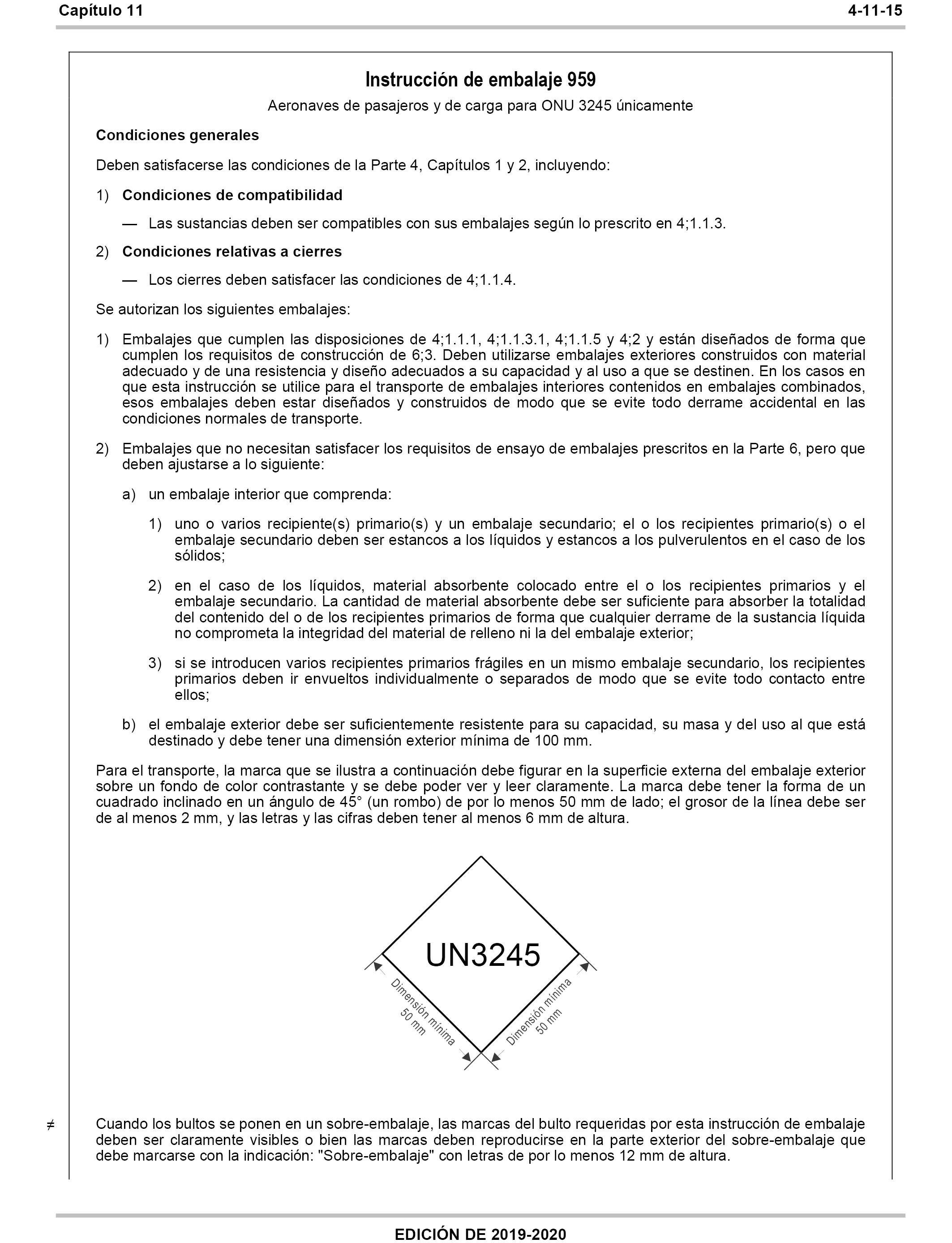 Capítulo 11

4-11-15

Instrucción de embalaje 959

Aeronaves de pasajeros y de carga para ONU 3245 únicamente

Condiciones generales

Deben satisfacerse las condiciones de la Parte 4, Capítulos 1 y 2, incluyendo:

1) Condiciones de compatibilidad

— Las sustancias deben ser compatibles con sus embalajes según lo prescrito en 4;1.1.3.

2) Condiciones relativas a cierres

— Los cierres deben satisfacer las condiciones de 4;1.1.4.

Se autorizan los siguientes embalajes:

1) Embalajes que cumplen las disposiciones de 4;1.1.1, 4;1.1.3.1, 4;1.1.5 y 4;2 y están diseñados de forma que cumplen los requisitos de construcción de 6;3. Deben utilizarse embalajes exteriores construidos con material adecuado y de una resistencia y diseño adecuados a su capacidad y al uso a que se destinen. En los casos en que esta instrucción se utilice para el transporte de embalajes interiores contenidos en embalajes combinados, esos embalajes deben estar diseñados y construidos de modo que se evite todo derrame accidental en las condiciones normales de transporte.

2) Embalajes que no necesitan satisfacer los requisitos de ensayo de embalajes prescritos en la Parte 6, pero que deben ajustarse a lo siguiente:

a) un embalaje interior que comprenda:

1) uno o varios recipiente(s) primario(s) y un embalaje secundario; el o los recipientes primario(s) o el embalaje secundario deben ser estancos a los líquidos y estancos a los pulverulentos en el caso de los sólidos;

2) en el caso de los líquidos, material absorbente colocado entre el o los recipientes primarios y el embalaje secundario. La cantidad de material absorbente debe ser suficiente para absorber la totalidad del contenido del o de los recipientes primarios de forma que cualquier derrame de la sustancia líquida no comprometa la integridad del material de relleno ni la del embalaje exterior;

3) si se introducen varios recipientes primarios frágiles en un mismo embalaje secundario, los recipientes primarios deben ir envueltos individualmente o separados de modo que se evite todo contacto entre ellos;

b) el embalaje exterior debe ser suficientemente resistente para su capacidad, su masa y del uso al que está destinado y debe tener una dimensión exterior mínima de 100 mm.

Para el transporte, la marca que se ilustra a continuación debe figurar en la superficie externa del embalaje exterior sobre un fondo de color contrastante y se debe poder ver y leer claramente. La marca debe tener la forma de un cuadrado inclinado en un ángulo de 45° (un rombo) de por lo menos 50 mm de lado; el grosor de la línea debe ser de al menos 2 mm, y las letras y las cifras deben tener al menos 6 mm de altura.

UN3245

Dimensión mínima 50 mm

Dimensión mínima 50 mm

≠ Cuando los bultos se ponen en un sobre-embalaje, las marcas del bulto requeridas por esta instrucción de embalaje deben ser claramente visibles o bien las marcas deben reproducirse en la parte exterior del sobre-embalaje que debe marcarse con la indicación: "Sobre-embalaje" con letras de por lo menos 12 mm de altura.

EDICIÓN DE 2019-2020